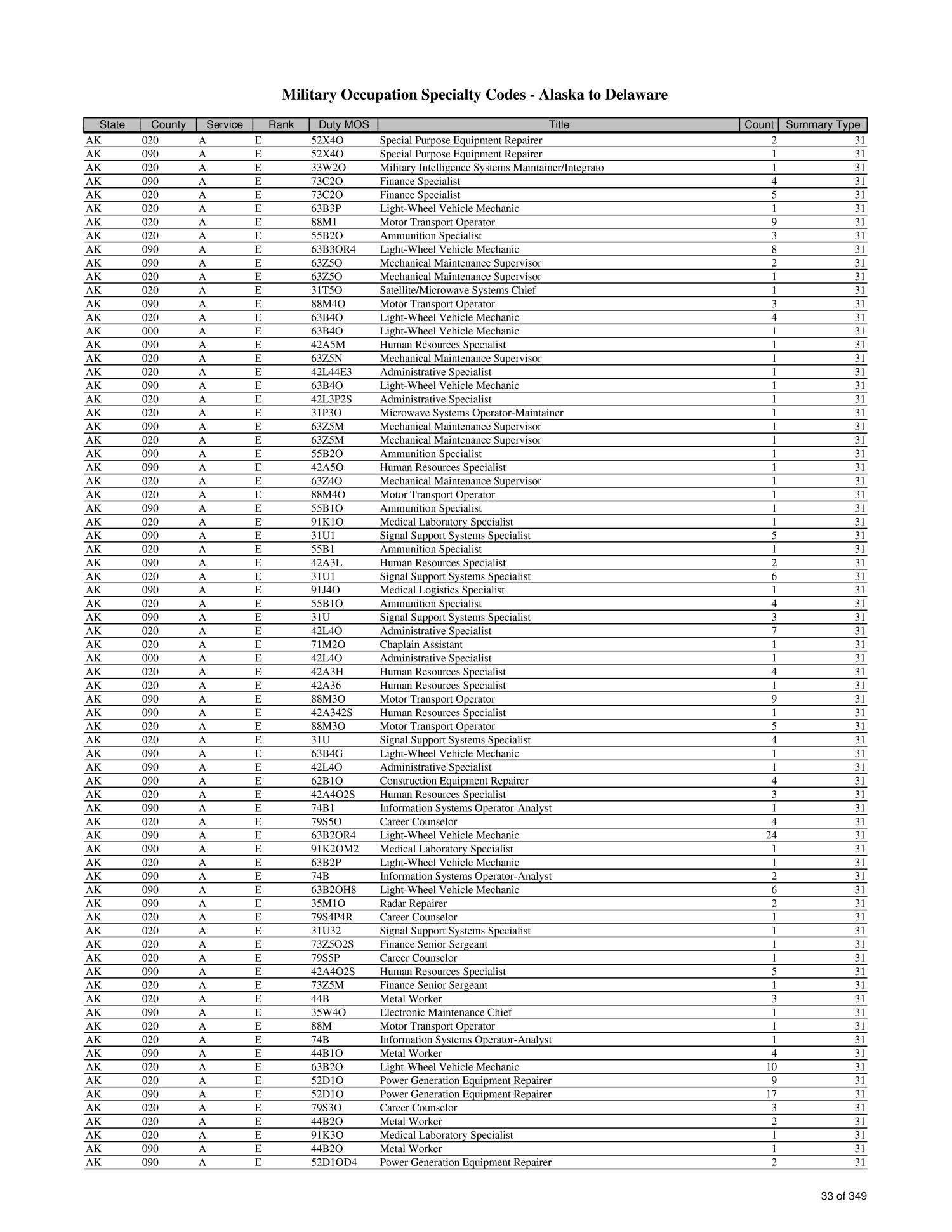 Military Occupation Specialty Codes - Alaska to Delaware

| State | County | Service | Rank | Duty MOS | Title | Count | Summary Type |
|---|---|---|---|---|---|---|---|
| AK | 020 | A | E | 52X4O | Special Purpose Equipment Repairer | 2 | 31 |
| AK | 090 | A | E | 52X4O | Special Purpose Equipment Repairer | 1 | 31 |
| AK | 020 | A | E | 33W2O | Military Intelligence Systems Maintainer/Integrato | 1 | 31 |
| AK | 090 | A | E | 73C2O | Finance Specialist | 4 | 31 |
| AK | 020 | A | E | 73C2O | Finance Specialist | 5 | 31 |
| AK | 020 | A | E | 63B3P | Light-Wheel Vehicle Mechanic | 1 | 31 |
| AK | 020 | A | E | 88M1 | Motor Transport Operator | 9 | 31 |
| AK | 020 | A | E | 55B2O | Ammunition Specialist | 3 | 31 |
| AK | 090 | A | E | 63B3OR4 | Light-Wheel Vehicle Mechanic | 8 | 31 |
| AK | 090 | A | E | 63Z5O | Mechanical Maintenance Supervisor | 2 | 31 |
| AK | 020 | A | E | 63Z5O | Mechanical Maintenance Supervisor | 1 | 31 |
| AK | 020 | A | E | 31T5O | Satellite/Microwave Systems Chief | 1 | 31 |
| AK | 090 | A | E | 88M4O | Motor Transport Operator | 3 | 31 |
| AK | 020 | A | E | 63B4O | Light-Wheel Vehicle Mechanic | 4 | 31 |
| AK | 000 | A | E | 63B4O | Light-Wheel Vehicle Mechanic | 1 | 31 |
| AK | 090 | A | E | 42A5M | Human Resources Specialist | 1 | 31 |
| AK | 020 | A | E | 63Z5N | Mechanical Maintenance Supervisor | 1 | 31 |
| AK | 020 | A | E | 42L44E3 | Administrative Specialist | 1 | 31 |
| AK | 090 | A | E | 63B4O | Light-Wheel Vehicle Mechanic | 1 | 31 |
| AK | 020 | A | E | 42L3P2S | Administrative Specialist | 1 | 31 |
| AK | 020 | A | E | 31P3O | Microwave Systems Operator-Maintainer | 1 | 31 |
| AK | 090 | A | E | 63Z5M | Mechanical Maintenance Supervisor | 1 | 31 |
| AK | 020 | A | E | 63Z5M | Mechanical Maintenance Supervisor | 1 | 31 |
| AK | 090 | A | E | 55B2O | Ammunition Specialist | 1 | 31 |
| AK | 090 | A | E | 42A5O | Human Resources Specialist | 1 | 31 |
| AK | 020 | A | E | 63Z4O | Mechanical Maintenance Supervisor | 1 | 31 |
| AK | 020 | A | E | 88M4O | Motor Transport Operator | 1 | 31 |
| AK | 090 | A | E | 55B1O | Ammunition Specialist | 1 | 31 |
| AK | 020 | A | E | 91K1O | Medical Laboratory Specialist | 1 | 31 |
| AK | 090 | A | E | 31U1 | Signal Support Systems Specialist | 5 | 31 |
| AK | 020 | A | E | 55B1 | Ammunition Specialist | 1 | 31 |
| AK | 090 | A | E | 42A3L | Human Resources Specialist | 2 | 31 |
| AK | 020 | A | E | 31U1 | Signal Support Systems Specialist | 6 | 31 |
| AK | 090 | A | E | 91J4O | Medical Logistics Specialist | 1 | 31 |
| AK | 020 | A | E | 55B1O | Ammunition Specialist | 4 | 31 |
| AK | 090 | A | E | 31U | Signal Support Systems Specialist | 3 | 31 |
| AK | 020 | A | E | 42L4O | Administrative Specialist | 7 | 31 |
| AK | 020 | A | E | 71M2O | Chaplain Assistant | 1 | 31 |
| AK | 000 | A | E | 42L4O | Administrative Specialist | 1 | 31 |
| AK | 020 | A | E | 42A3H | Human Resources Specialist | 4 | 31 |
| AK | 020 | A | E | 42A36 | Human Resources Specialist | 1 | 31 |
| AK | 090 | A | E | 88M3O | Motor Transport Operator | 9 | 31 |
| AK | 090 | A | E | 42A342S | Human Resources Specialist | 1 | 31 |
| AK | 020 | A | E | 88M3O | Motor Transport Operator | 5 | 31 |
| AK | 020 | A | E | 31U | Signal Support Systems Specialist | 4 | 31 |
| AK | 090 | A | E | 63B4G | Light-Wheel Vehicle Mechanic | 1 | 31 |
| AK | 090 | A | E | 42L4O | Administrative Specialist | 1 | 31 |
| AK | 090 | A | E | 62B1O | Construction Equipment Repairer | 4 | 31 |
| AK | 020 | A | E | 42A4O2S | Human Resources Specialist | 3 | 31 |
| AK | 090 | A | E | 74B1 | Information Systems Operator-Analyst | 1 | 31 |
| AK | 020 | A | E | 79S5O | Career Counselor | 4 | 31 |
| AK | 090 | A | E | 63B2OR4 | Light-Wheel Vehicle Mechanic | 24 | 31 |
| AK | 090 | A | E | 91K2OM2 | Medical Laboratory Specialist | 1 | 31 |
| AK | 020 | A | E | 63B2P | Light-Wheel Vehicle Mechanic | 1 | 31 |
| AK | 090 | A | E | 74B | Information Systems Operator-Analyst | 2 | 31 |
| AK | 090 | A | E | 63B2OH8 | Light-Wheel Vehicle Mechanic | 6 | 31 |
| AK | 090 | A | E | 35M1O | Radar Repairer | 2 | 31 |
| AK | 020 | A | E | 79S4P4R | Career Counselor | 1 | 31 |
| AK | 020 | A | E | 31U32 | Signal Support Systems Specialist | 1 | 31 |
| AK | 020 | A | E | 73Z5O2S | Finance Senior Sergeant | 1 | 31 |
| AK | 020 | A | E | 79S5P | Career Counselor | 1 | 31 |
| AK | 090 | A | E | 42A4O2S | Human Resources Specialist | 5 | 31 |
| AK | 020 | A | E | 73Z5M | Finance Senior Sergeant | 1 | 31 |
| AK | 020 | A | E | 44B | Metal Worker | 3 | 31 |
| AK | 090 | A | E | 35W4O | Electronic Maintenance Chief | 1 | 31 |
| AK | 020 | A | E | 88M | Motor Transport Operator | 1 | 31 |
| AK | 020 | A | E | 74B | Information Systems Operator-Analyst | 1 | 31 |
| AK | 090 | A | E | 44B1O | Metal Worker | 4 | 31 |
| AK | 020 | A | E | 63B2O | Light-Wheel Vehicle Mechanic | 10 | 31 |
| AK | 020 | A | E | 52D1O | Power Generation Equipment Repairer | 9 | 31 |
| AK | 090 | A | E | 52D1O | Power Generation Equipment Repairer | 17 | 31 |
| AK | 020 | A | E | 79S3O | Career Counselor | 3 | 31 |
| AK | 020 | A | E | 44B2O | Metal Worker | 2 | 31 |
| AK | 020 | A | E | 91K3O | Medical Laboratory Specialist | 1 | 31 |
| AK | 090 | A | E | 44B2O | Metal Worker | 1 | 31 |
| AK | 090 | A | E | 52D1OD4 | Power Generation Equipment Repairer | 2 | 31 |

33 of 349